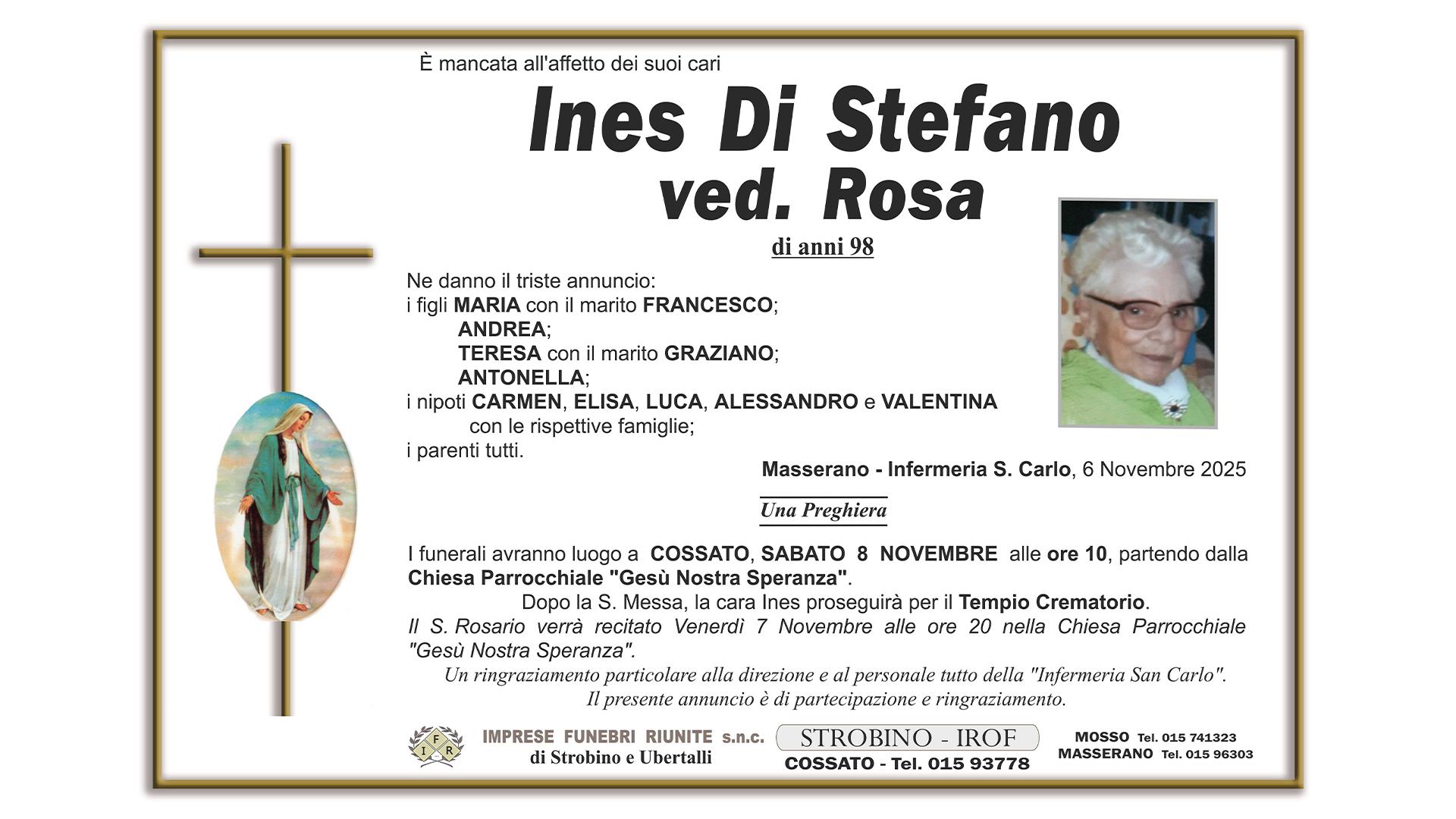 È mancata all'affetto dei suoi cari

Ines Di Stefano
ved. Rosa

di anni 98

Ne danno il triste annuncio:
i figli MARIA con il marito FRANCESCO;
ANDREA;
TERESA con il marito GRAZIANO;
ANTONELLA;
i nipoti CARMEN, ELISA, LUCA, ALESSANDRO e VALENTINA
con le rispettive famiglie;
i parenti tutti.

Masserano - Infermeria S. Carlo, 6 Novembre 2025

Una Preghiera

I funerali avranno luogo a COSSATO, SABATO 8 NOVEMBRE alle ore 10, partendo dalla Chiesa Parrocchiale "Gesù Nostra Speranza".
Dopo la S. Messa, la cara Ines proseguirà per il Tempio Crematorio.
Il S. Rosario verrà recitato Venerdì 7 Novembre alle ore 20 nella Chiesa Parrocchiale "Gesù Nostra Speranza".
Un ringraziamento particolare alla direzione e al personale tutto della "Infermeria San Carlo".
Il presente annuncio è di partecipazione e ringraziamento.

I F R
IMPRESE FUNEBRI RIUNITE s.n.c.
di Strobino e Ubertalli

STROBINO - IROF
COSSATO - Tel. 015 93778

MOSSO Tel. 015 741323
MASSERANO Tel. 015 96303